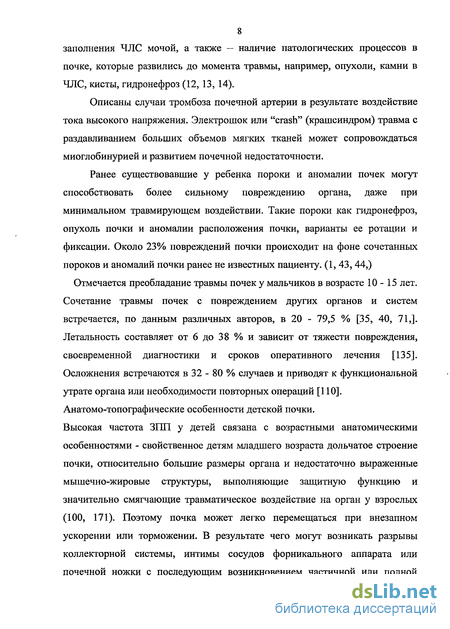 8

заполнения ЧЛС мочой, а также – наличие патологических процессов в почке, которые развились до момента травмы, например, опухоли, камни в ЧЛС, кисты, гидронефроз (12, 13, 14).

Описаны случаи тромбоза почечной артерии в результате воздействие тока высокого напряжения. Электрошок или "crash" (крашсиндром) травма с раздавливанием больших объемов мягких тканей может сопровождаться миоглобинурией и развитием почечной недостаточности.

Ранее существовавшие у ребенка пороки и аномалии почек могут способствовать более сильному повреждению органа, даже при минимальном травмирующем воздействии. Такие пороки как гидронефроз, опухоль почки и аномалии расположения почки, варианты ее ротации и фиксации. Около 23% повреждений почки происходит на фоне сочетанных пороков и аномалий почки ранее не известных пациенту. (1, 43, 44,)

Отмечается преобладание травмы почек у мальчиков в возрасте 10 - 15 лет. Сочетание травмы почек с повреждением других органов и систем встречается, по данным различных авторов, в 20 - 79,5 % [35, 40, 71,]. Летальность составляет от 6 до 38 % и зависит от тяжести повреждения, своевременной диагностики и сроков оперативного лечения [135]. Осложнения встречаются в 32 - 80 % случаев и приводят к функциональной утрате органа или необходимости повторных операций [110].

Анатомо-топографические особенности детской почки.

Высокая частота ЗПП у детей связана с возрастными анатомическими особенностями - свойственное детям младшего возраста дольчатое строение почки, относительно большие размеры органа и недостаточно выраженные мышечно-жировые структуры, выполняющие защитную функцию и значительно смягчающие травматическое воздействие на орган у взрослых (100, 171). Поэтому почка может легко перемещаться при внезапном ускорении или торможении. В результате чего могут возникать разрывы коллекторной системы, интимы сосудов форникального аппарата или почечной ножки с последующим возникновением частичной или полной

dsLib.net
библиотека диссертаций